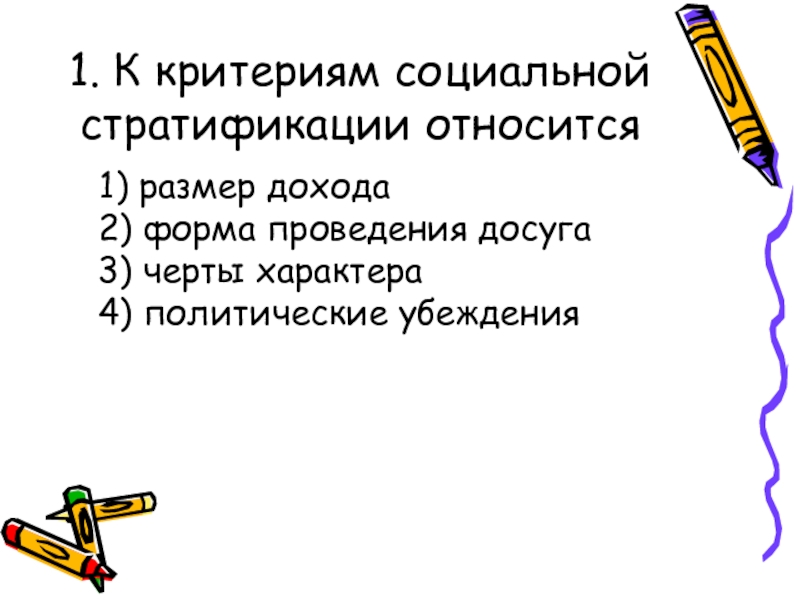 1. К критериям социальной стратификации относится

1) размер дохода
2) форма проведения досуга
3) черты характера
4) политические убеждения